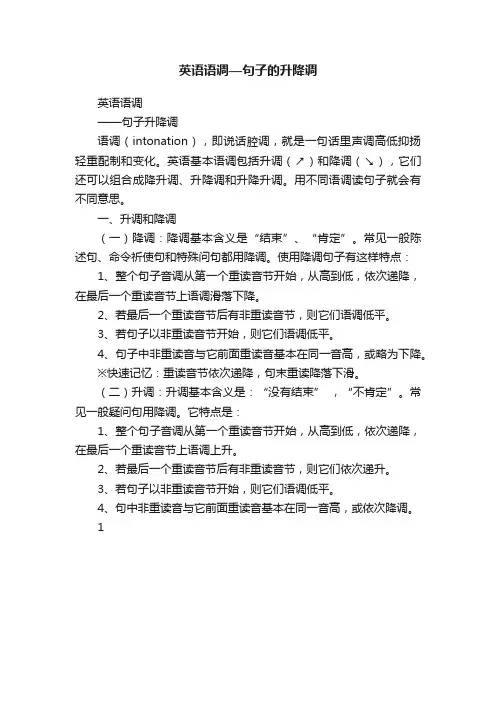 英语语调—句子的升降调

英语语调

——句子升降调

语调（intonation），即说话腔调，就是一句话里声调高低抑扬轻重配制和变化。英语基本语调包括升调（↗）和降调（↘），它们还可以组合成降升调、升降调和升降升调。用不同语调读句子就会有不同意思。

一、升调和降调

（一）降调：降调基本含义是“结束”、“肯定”。常见一般陈述句、命令祈使句和特殊问句都用降调。使用降调句子有这样特点：

1、整个句子音调从第一个重读音节开始，从高到低，依次递降，在最后一个重读音节上语调滑落下降。

2、若最后一个重读音节后有非重读音节，则它们语调低平。

3、若句子以非重读音节开始，则它们语调低平。

4、句子中非重读音与它前面重读音基本在同一音高，或略为下降。

※快速记忆：重读音节依次递降，句末重读降落下滑。

（二）升调：升调基本含义是：“没有结束”，“不肯定”。常见一般疑问句用降调。它特点是：

1、整个句子音调从第一个重读音节开始，从高到低，依次递降，在最后一个重读音节上语调上升。

2、若最后一个重读音节后有非重读音节，则它们依次递升。

3、若句子以非重读音节开始，则它们语调低平。

4、句中非重读音与它前面重读音基本在同一音高，或依次降调。

1